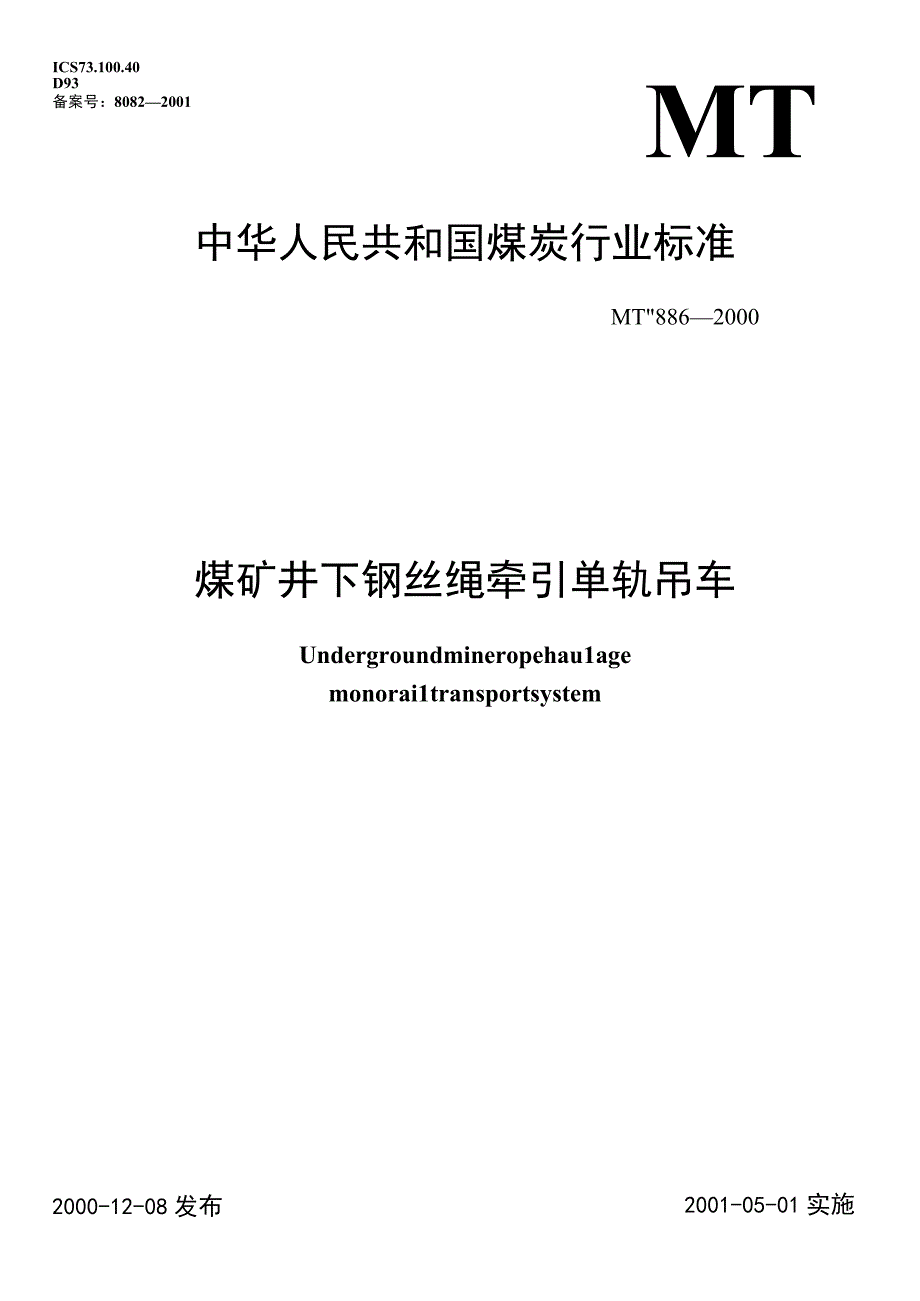 ICS73.100.40
D93
备案号：8082—2001

MT

中华人民共和国煤炭行业标准

MT"886—2000

煤矿井下钢丝绳牵引单轨吊车

Undergroundmineropehau1age
monorai1transportsystem

2000-12-08 发布

2001-05-01 实施